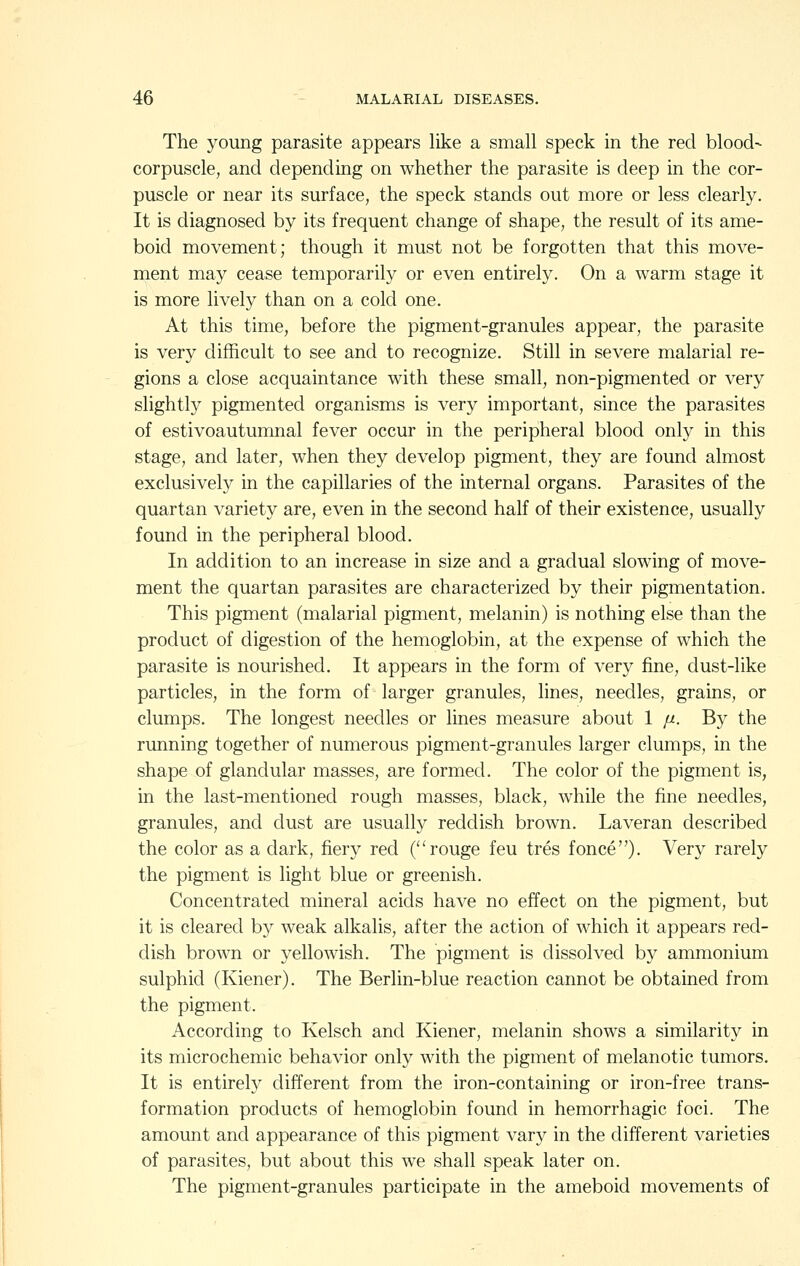 46 MALARIAL DISEASES.

The young parasite appears like a small speck in the red blood-corpuscle, and depending on whether the parasite is deep in the corpuscle or near its surface, the speck stands out more or less clearly. It is diagnosed by its frequent change of shape, the result of its ameboid movement; though it must not be forgotten that this movement may cease temporarily or even entirely. On a warm stage it is more lively than on a cold one.

At this time, before the pigment-granules appear, the parasite is very difficult to see and to recognize. Still in severe malarial regions a close acquaintance with these small, non-pigmented or very slightly pigmented organisms is very important, since the parasites of estivoautumnal fever occur in the peripheral blood only in this stage, and later, when they develop pigment, they are found almost exclusively in the capillaries of the internal organs. Parasites of the quartan variety are, even in the second half of their existence, usually found in the peripheral blood.

In addition to an increase in size and a gradual slowing of movement the quartan parasites are characterized by their pigmentation. This pigment (malarial pigment, melanin) is nothing else than the product of digestion of the hemoglobin, at the expense of which the parasite is nourished. It appears in the form of very fine, dust-like particles, in the form of larger granules, lines, needles, grains, or clumps. The longest needles or lines measure about 1 $\mu$. By the running together of numerous pigment-granules larger clumps, in the shape of glandular masses, are formed. The color of the pigment is, in the last-mentioned rough masses, black, while the fine needles, granules, and dust are usually reddish brown. Laveran described the color as a dark, fiery red ("rouge feu très foncé"). Very rarely the pigment is light blue or greenish.

Concentrated mineral acids have no effect on the pigment, but it is cleared by weak alkalis, after the action of which it appears reddish brown or yellowish. The pigment is dissolved by ammonium sulphid (Kiener). The Berlin-blue reaction cannot be obtained from the pigment.

According to Kelsch and Kiener, melanin shows a similarity in its microchemic behavior only with the pigment of melanotic tumors. It is entirely different from the iron-containing or iron-free transformation products of hemoglobin found in hemorrhagic foci. The amount and appearance of this pigment vary in the different varieties of parasites, but about this we shall speak later on.

The pigment-granules participate in the ameboid movements of